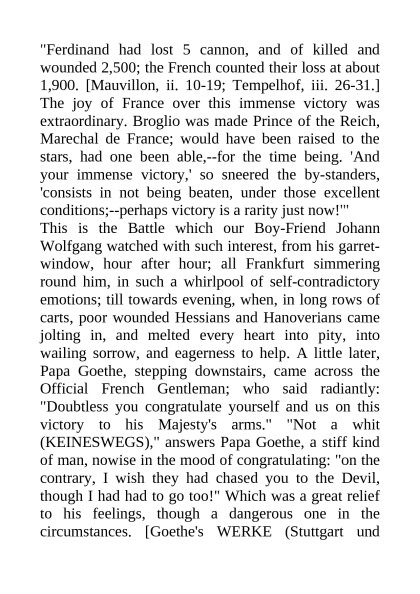 "Ferdinand had lost 5 cannon, and of killed and wounded 2,500; the French counted their loss at about 1,900. [Mauvillon, ii. 10-19; Tempelhof, iii. 26-31.] The joy of France over this immense victory was extraordinary. Broglio was made Prince of the Reich, Marechal de France; would have been raised to the stars, had one been able,--for the time being. 'And your immense victory,' so sneered the by-standers, 'consists in not being beaten, under those excellent conditions;--perhaps victory is a rarity just now!'"
This is the Battle which our Boy-Friend Johann Wolfgang watched with such interest, from his garret-window, hour after hour; all Frankfurt simmering round him, in such a whirlpool of self-contradictory emotions; till towards evening, when, in long rows of carts, poor wounded Hessians and Hanoverians came jolting in, and melted every heart into pity, into wailing sorrow, and eagerness to help. A little later, Papa Goethe, stepping downstairs, came across the Official French Gentleman; who said radiantly: "Doubtless you congratulate yourself and us on this victory to his Majesty's arms." "Not a whit (KEINESWEGS)," answers Papa Goethe, a stiff kind of man, nowise in the mood of congratulating: "on the contrary, I wish they had chased you to the Devil, though I had had to go too!" Which was a great relief to his feelings, though a dangerous one in the circumstances. [Goethe's WERKE (Stuttgart und